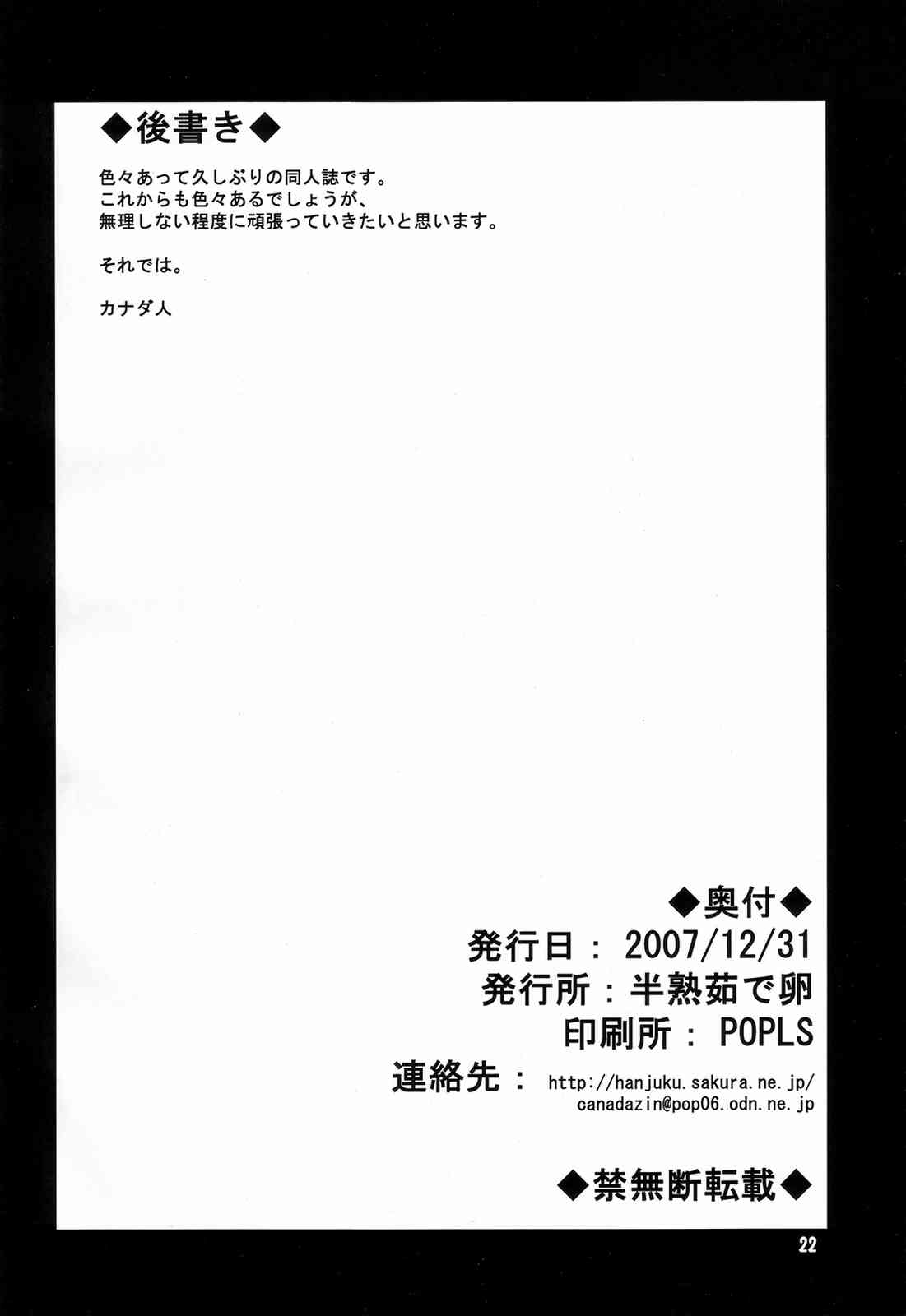 ◆後書き◆

色々あって久しぶりの同人誌です。
これからも色々あるでしょうが、
無理しない程度に頑張っていきたいと思います。

それでは。

カナダ人

◆奥付◆
発行日：2007/12/31
発行所：半熟茹で卵
印刷所：POPLS
連絡先：http://hanjuku.sakura.ne.jp/
canadazin@pop06.odn.ne.jp

◆禁無断転載◆

22